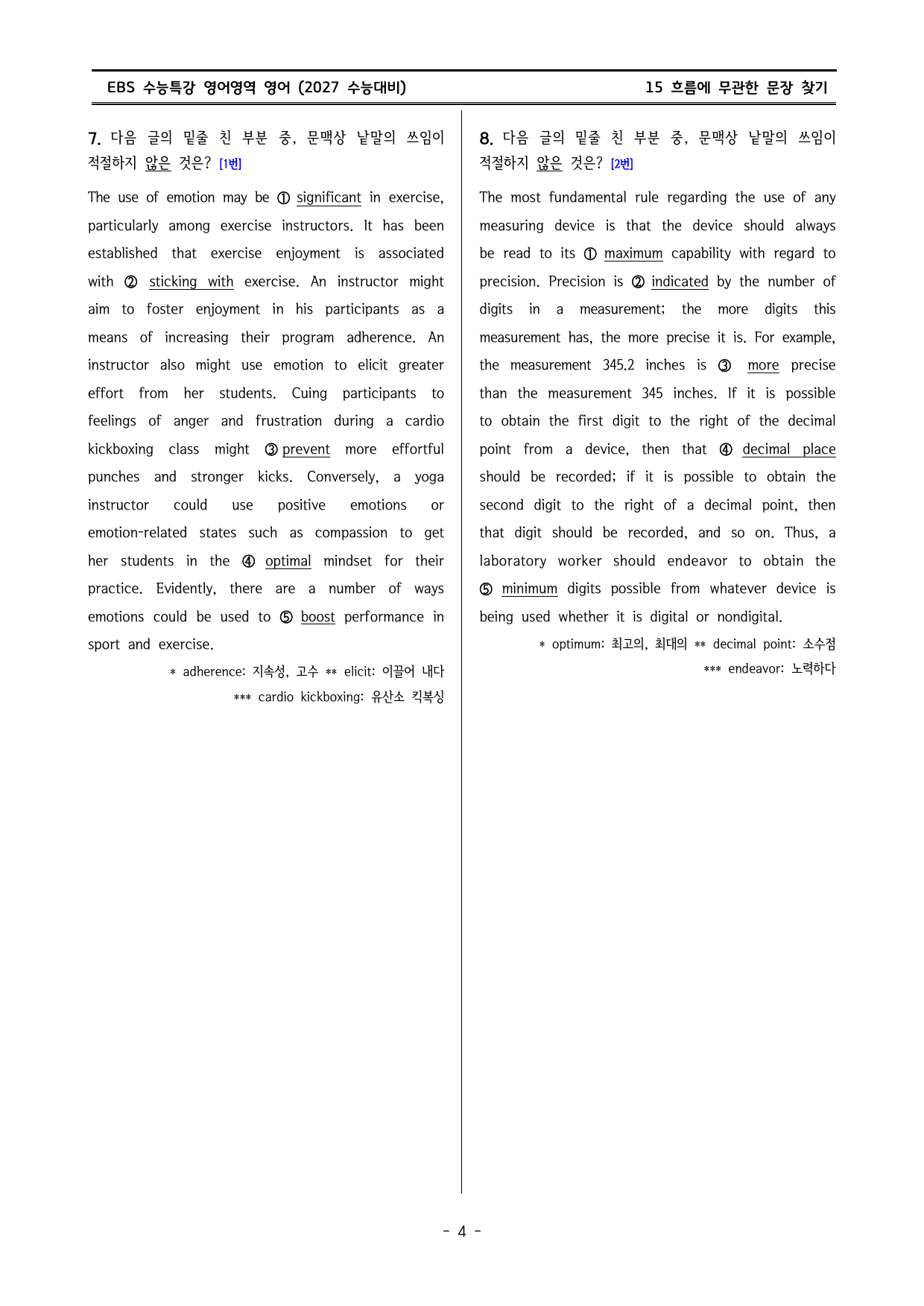 EBS 수능특강 영어영역 영어 (2027 수능대비)

15 흐름에 무관한 문장 찾기

7. 다음 글의 밑줄 친 부분 중, 문맥상 낱말의 쓰임이 적절하지 않은 것은? [1번]

The use of emotion may be ① significant in exercise, particularly among exercise instructors. It has been established that exercise enjoyment is associated with ② sticking with exercise. An instructor might aim to foster enjoyment in his participants as a means of increasing their program adherence. An instructor also might use emotion to elicit greater effort from her students. Cuing participants to feelings of anger and frustration during a cardio kickboxing class might ③ prevent more effortful punches and stronger kicks. Conversely, a yoga instructor could use positive emotions or emotion-related states such as compassion to get her students in the ④ optimal mindset for their practice. Evidently, there are a number of ways emotions could be used to ⑤ boost performance in sport and exercise.

* adherence: 지속성, 고수 ** elicit: 이끌어 내다
*** cardio kickboxing: 유산소 킥복싱

8. 다음 글의 밑줄 친 부분 중, 문맥상 낱말의 쓰임이 적절하지 않은 것은? [2번]

The most fundamental rule regarding the use of any measuring device is that the device should always be read to its ① maximum capability with regard to precision. Precision is ② indicated by the number of digits in a measurement; the more digits this measurement has, the more precise it is. For example, the measurement 345.2 inches is ③ more precise than the measurement 345 inches. If it is possible to obtain the first digit to the right of the decimal point from a device, then that ④ decimal place should be recorded; if it is possible to obtain the second digit to the right of a decimal point, then that digit should be recorded, and so on. Thus, a laboratory worker should endeavor to obtain the ⑤ minimum digits possible from whatever device is being used whether it is digital or nondigital.

* optimum: 최고의, 최대의 ** decimal point: 소수점
*** endeavor: 노력하다

- 4 -